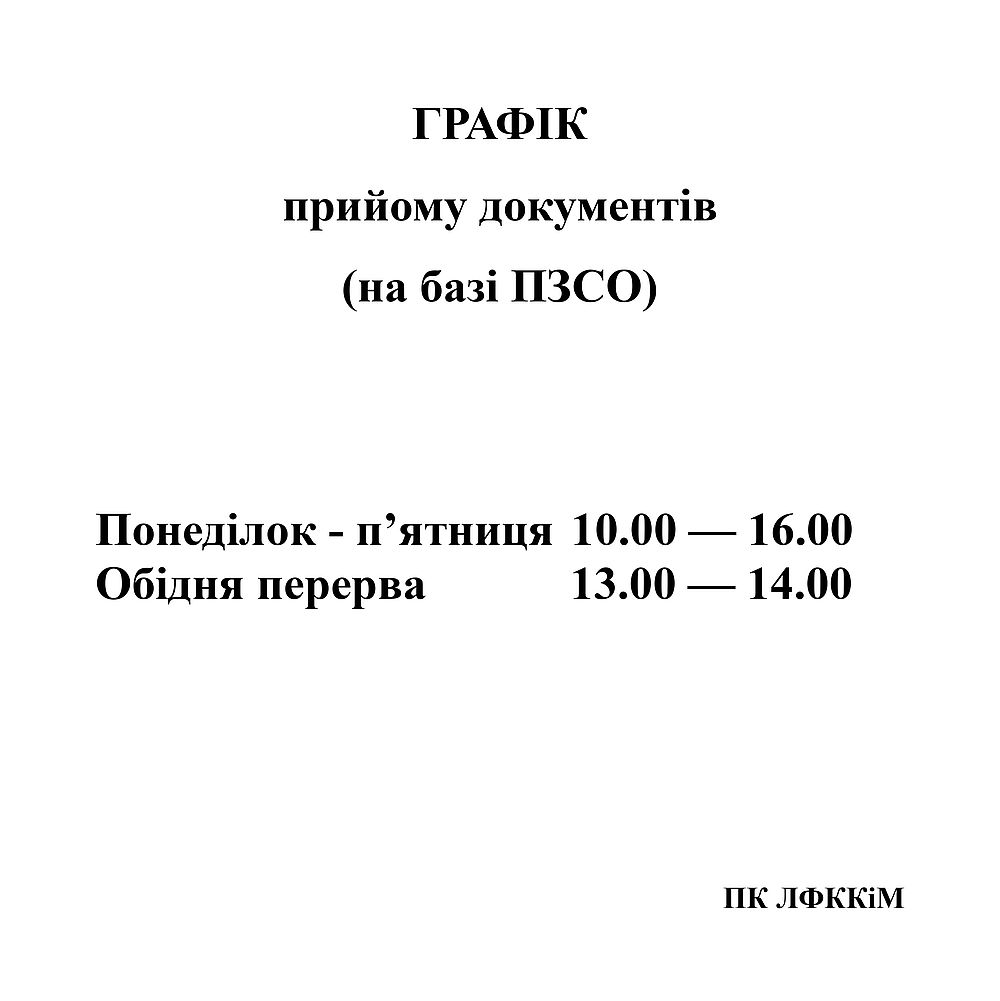 ГРАФІК

прийому документів

(на базі ПЗСО)

Понеділок - п’ятниця 10.00 — 16.00
Обідня перерва 13.00 — 14.00

ПК ЛФККіМ